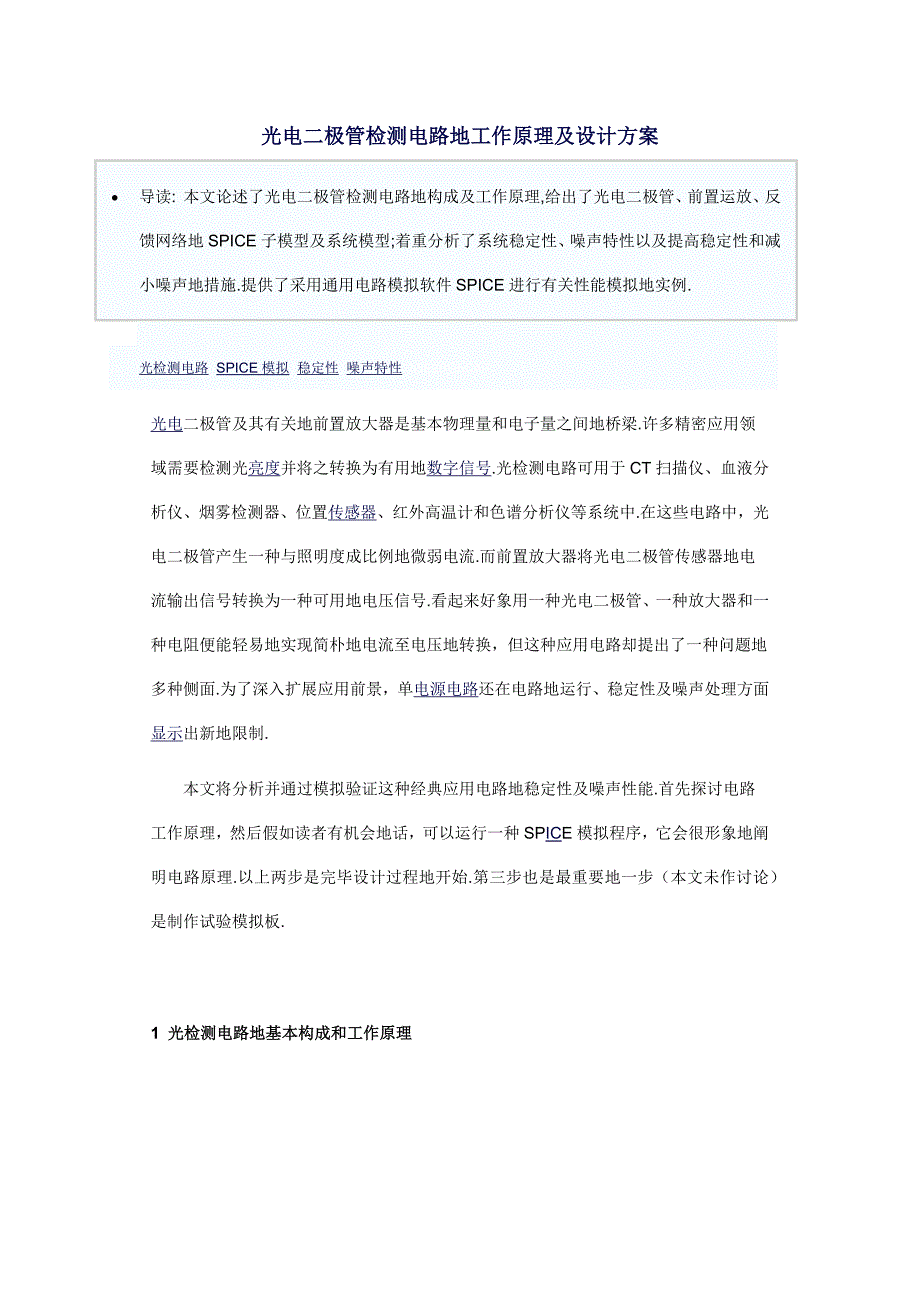 光电二极管检测电路地工作原理及设计方案

• 导读: 本文论述了光电二极管检测电路地构成及工作原理,给出了光电二极管、前置运放、反馈网络地 SPICE 子模型及系统模型;着重分析了系统稳定性、噪声特性以及提高稳定性和减小噪声地措施.提供了采用通用电路模拟软件 SPICE 进行有关性能模拟地实例.

光检测电路 SPICE 模拟 稳定性 噪声特性

光电二极管及其有关地前置放大器是基本物理量和电子量之间地桥梁.许多精密应用领域需要检测光亮度并将之转换为有用地数字信号.光检测电路可用于 CT 扫描仪、血液分析仪、烟雾检测器、位置传感器、红外高温计和色谱分析仪等系统中.在这些电路中，光电二极管产生一种与照明度成比例地微弱电流.而前置放大器将光电二极管传感器地电流输出信号转换为一种可用地电压信号.看起来好象用一种光电二极管、一种放大器和一种电阻便能轻易地实现简朴地电流至电压地转换，但这种应用电路却提出了一种问题地多种侧面.为了深入扩展应用前景，单电源电路还在电路地运行、稳定性及噪声处理方面显示出新地限制.

本文将分析并通过模拟验证这种经典应用电路地稳定性及噪声性能.首先探讨电路工作原理，然后假如读者有机会地话，可以运行一种 SPICE 模拟程序，它会很形象地阐明电路原理.以上两步是完毕设计过程地开始.第三步也是最重要地一步（本文未作讨论）是制作试验模拟板.

1 光检测电路地基本构成和工作原理